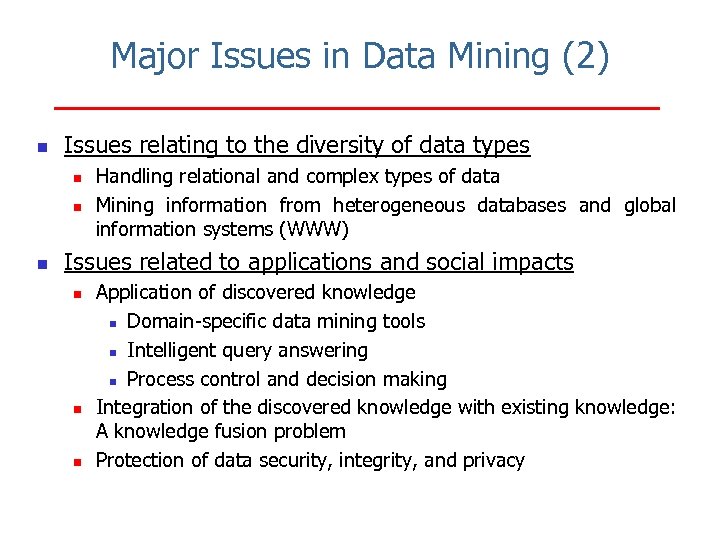 Major Issues in Data Mining (2)

- Issues relating to the diversity of data types
  - Handling relational and complex types of data
  - Mining information from heterogeneous databases and global information systems (WWW)
- Issues related to applications and social impacts
  - Application of discovered knowledge
    - Domain-specific data mining tools
    - Intelligent query answering
    - Process control and decision making
  - Integration of the discovered knowledge with existing knowledge: A knowledge fusion problem
  - Protection of data security, integrity, and privacy